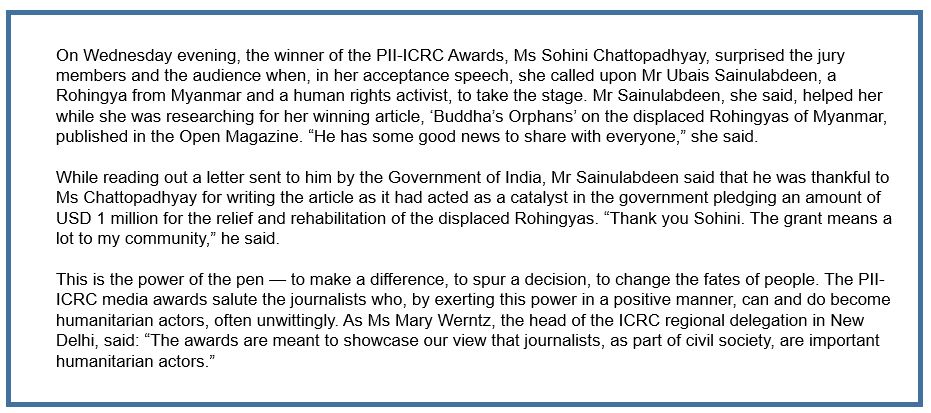 On Wednesday evening, the winner of the PII-ICRC Awards, Ms Sohini Chattopadhyay, surprised the jury members and the audience when, in her acceptance speech, she called upon Mr Ubais Sainulabdeen, a Rohingya from Myanmar and a human rights activist, to take the stage. Mr Sainulabdeen, she said, helped her while she was researching for her winning article, ‘Buddha’s Orphans’ on the displaced Rohingyas of Myanmar, published in the Open Magazine. “He has some good news to share with everyone,” she said.

While reading out a letter sent to him by the Government of India, Mr Sainulabdeen said that he was thankful to Ms Chattopadhyay for writing the article as it had acted as a catalyst in the government pledging an amount of USD 1 million for the relief and rehabilitation of the displaced Rohingyas. “Thank you Sohini. The grant means a lot to my community,” he said.

This is the power of the pen — to make a difference, to spur a decision, to change the fates of people. The PII-ICRC media awards salute the journalists who, by exerting this power in a positive manner, can and do become humanitarian actors, often unwittingly. As Ms Mary Werntz, the head of the ICRC regional delegation in New Delhi, said: “The awards are meant to showcase our view that journalists, as part of civil society, are important humanitarian actors.”